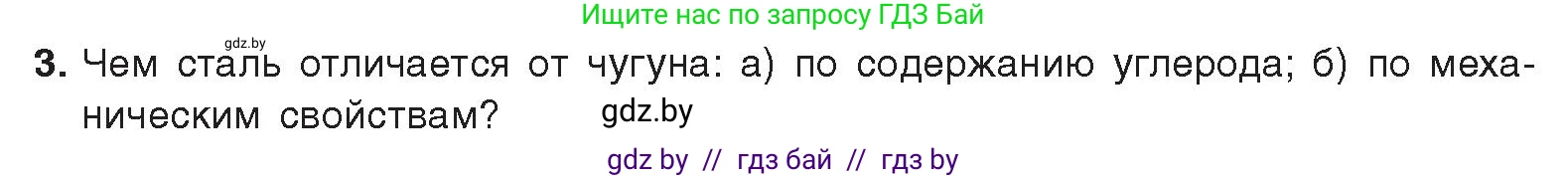 Ищите нас по запросу ГДЗ Бай

gdz.by

3. Чем сталь отличается от чугуна: а) по содержанию углерода; б) по механическим свойствам?

gdz.by

gdz by // гдз бай // гдз by